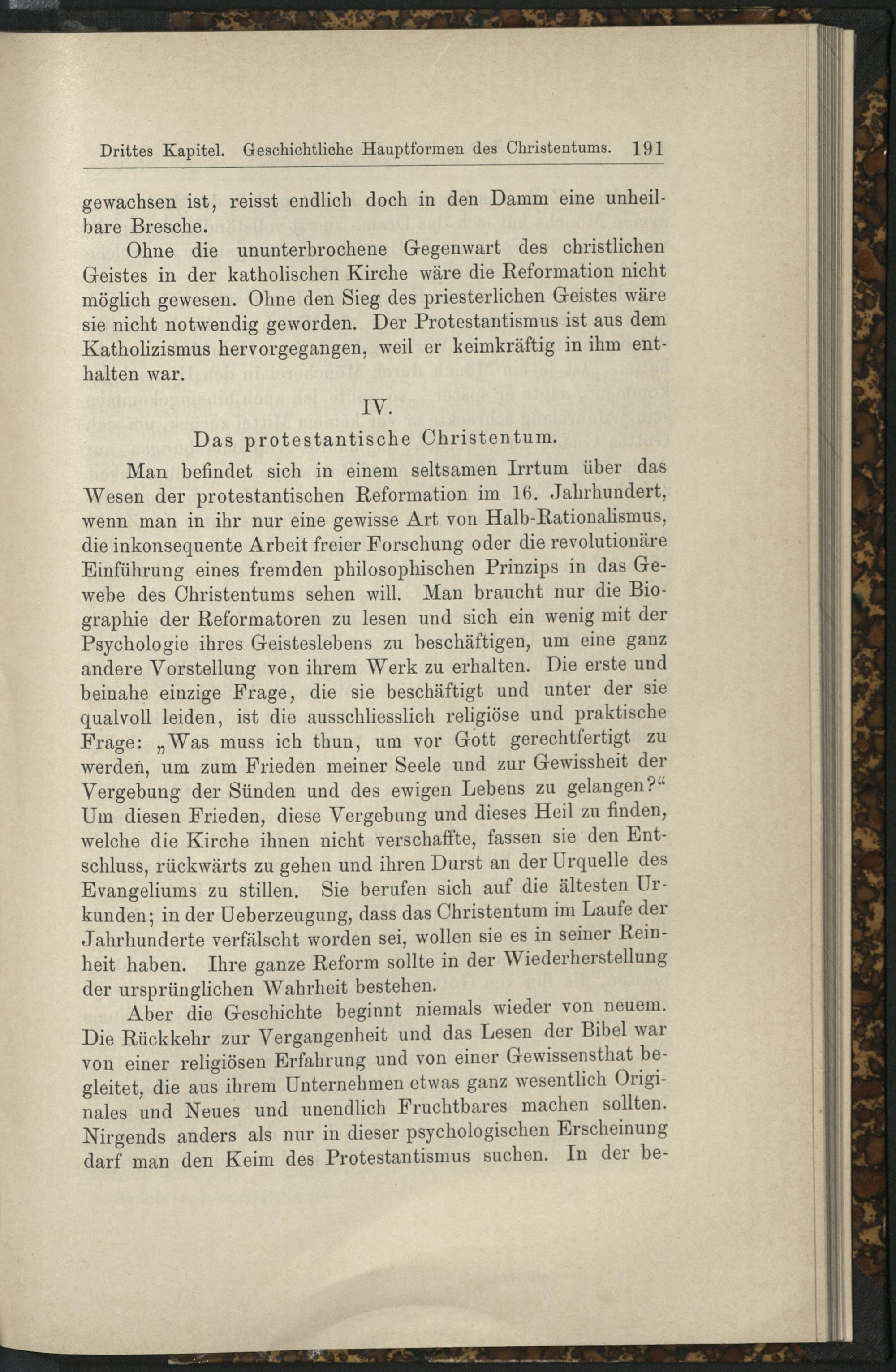 Drittes Kapitel. Geschichtliche Hauptformen des Christentums. 191

gewachsen ist, reisst endlich doch in den Damm eine unheilbare Bresche.

Ohne die ununterbrochene Gegenwart des christlichen Geistes in der katholischen Kirche wäre die Reformation nicht möglich gewesen. Ohne den Sieg des priesterlichen Geistes wäre sie nicht notwendig geworden. Der Protestantismus ist aus dem Katholizismus hervorgegangen, weil er keimkräftig in ihm enthalten war.

IV.

Das protestantische Christentum.

Man befindet sich in einem seltsamen Irrtum über das Wesen der protestantischen Reformation im 16. Jahrhundert, wenn man in ihr nur eine gewisse Art von Halb-Rationalismus, die inkonsequente Arbeit freier Forschung oder die revolutionäre Einführung eines fremden philosophischen Prinzips in das Gewebe des Christentums sehen will. Man braucht nur die Biographie der Reformatoren zu lesen und sich ein wenig mit der Psychologie ihres Geisteslebens zu beschäftigen, um eine ganz andere Vorstellung von ihrem Werk zu erhalten. Die erste und beinahe einzige Frage, die sie beschäftigt und unter der sie qualvoll leiden, ist die ausschliesslich religiöse und praktische Frage: „Was muss ich thun, um vor Gott gerechtfertigt zu werden, um zum Frieden meiner Seele und zur Gewissheit der Vergebung der Sünden und des ewigen Lebens zu gelangen?“ Um diesen Frieden, diese Vergebung und dieses Heil zu finden, welche die Kirche ihnen nicht verschaffte, fassen sie den Entschluss, rückwärts zu gehen und ihren Durst an der Urquelle des Evangeliums zu stillen. Sie berufen sich auf die ältesten Urkunden; in der Ueberzeugung, dass das Christentum im Laufe der Jahrhunderte verfälscht worden sei, wollen sie es in seiner Reinheit haben. Ihre ganze Reform sollte in der Wiederherstellung der ursprünglichen Wahrheit bestehen.

Aber die Geschichte beginnt niemals wieder von neuem. Die Rückkehr zur Vergangenheit und das Lesen der Bibel war von einer religiösen Erfahrung und von einer Gewissensthat begleitet, die aus ihrem Unternehmen etwas ganz wesentlich Originales und Neues und unendlich Fruchtbares machen sollten. Nirgends anders als nur in dieser psychologischen Erscheinung darf man den Keim des Protestantismus suchen. In der be-